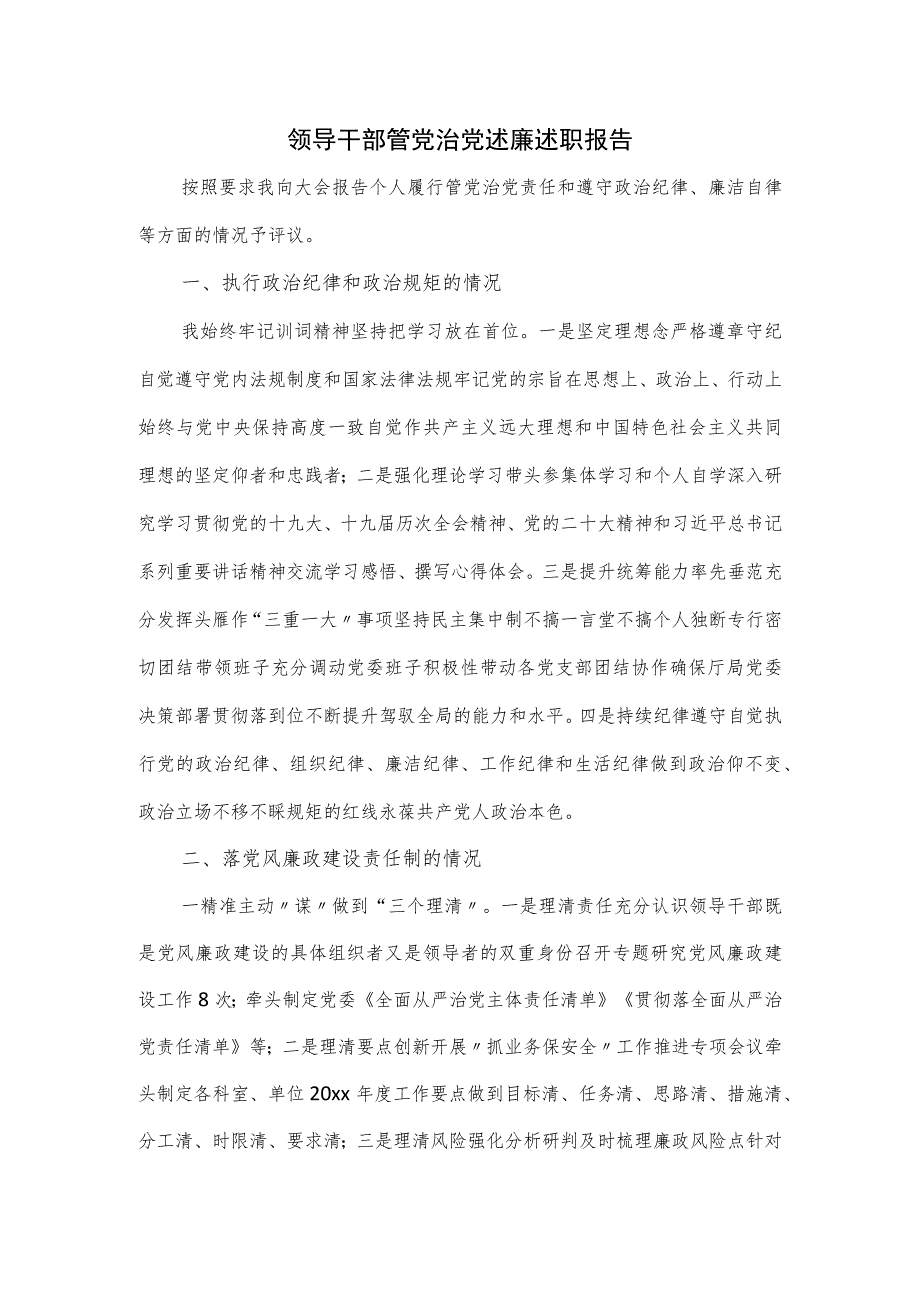 领导干部管党治党述廉述职报告

按照要求我向大会报告个人履行管党治党责任和遵守政治纪律、廉洁自律等方面的情况予评议。

一、执行政治纪律和政治规矩的情况

我始终牢记训词精神坚持把学习放在首位。一是坚定理想念严格遵章守纪自觉遵守党内法规制度和国家法律法规牢记党的宗旨在思想上、政治上、行动上始终与党中央保持高度一致自觉作共产主义远大理想和中国特色社会主义共同理想的坚定仰者和忠践者；二是强化理论学习带头参集体学习和个人自学深入研究学习贯彻党的十九大、十九届历次全会精神、党的二十大精神和习近平总书记系列重要讲话精神交流学习感悟、撰写心得体会。三是提升统筹能力率先垂范充分发挥头雁作“三重一大〃事项坚持民主集中制不搞一言堂不搞个人独断专行密切团结带领班子充分调动党委班子积极性带动各党支部团结协作确保厅局党委决策部署贯彻落到位不断提升驾驭全局的能力和水平。四是持续纪律遵守自觉执行党的政治纪律、组织纪律、廉洁纪律、工作纪律和生活纪律做到政治仰不变、政治立场不移不睬规矩的红线永葆共产党人政治本色。

二、落党风廉政建设责任制的情况

一精准主动〃谋〃做到“三个理清〃。一是理清责任充分认识领导干部既是党风廉政建设的具体组织者又是领导者的双重身份召开专题研究党风廉政建设工作8次；牵头制定党委《全面从严治党主体责任清单》《贯彻落全面从严治党责任清单》等；二是理清要点创新开展〃抓业务保安全〃工作推进专项会议牵头制定各科室、单位20xx年度工作要点做到目标清、任务清、思路清、措施清、分工清、时限清、要求清；三是理清风险强化分析研判及时梳理廉政风险点针对